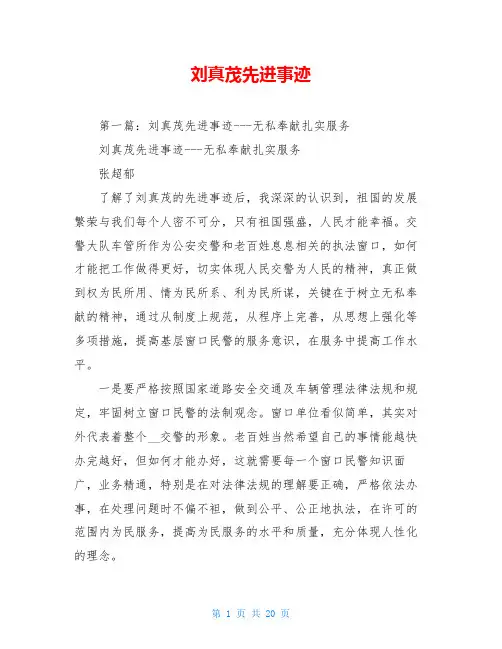 刘真茂先进事迹

第一篇：刘真茂先进事迹---无私奉献扎实服务

刘真茂先进事迹---无私奉献扎实服务

张超郁

了解了刘真茂的先进事迹后，我深深的认识到，祖国的发展繁荣与我们每个人密不可分，只有祖国强盛，人民才能幸福。交警大队车管所作为公安交警和老百姓息息相关的执法窗口，如何才能把工作做得更好，切实体现人民交警为人民的精神，真正做到权为民所用、情为民所系、利为民所谋，关键在于树立无私奉献的精神，通过从制度上规范，从程序上完善，从思想上强化等多项措施，提高基层窗口民警的服务意识，在服务中提高工作水平。

一是要严格按照国家道路安全交通及车辆管理法律法规和规定，牢固树立窗口民警的法制观念。窗口单位看似简单，其实对外代表着整个__交警的形象。老百姓当然希望自己的事情能越快办完越好，但如何才能办好，这就需要每一个窗口民警知识面广，业务精通，特别是在对法律法规的理解要正确，严格依法办事，在处理问题时不偏不袒，做到公平、公正地执法，在许可的范围内为民服务，提高为民服务的水平和质量，充分体现人性化的理念。

第 1 页 共 20 页